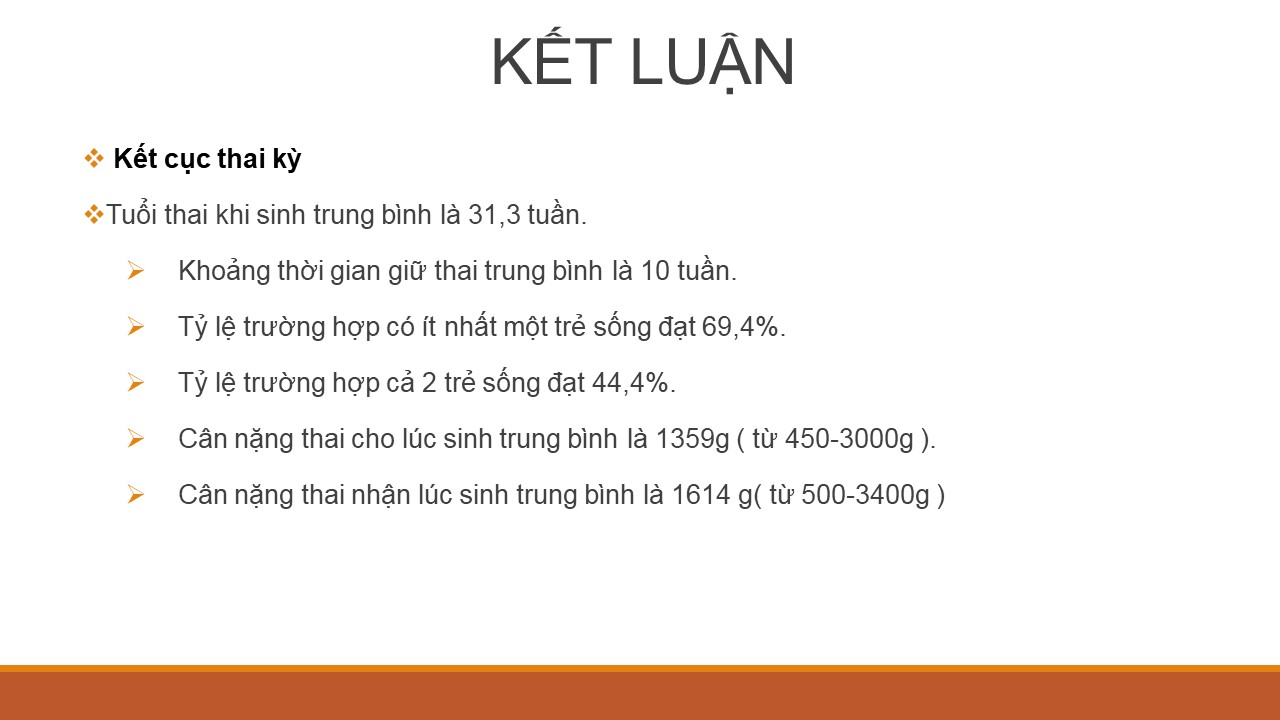 KẾT LUẬN

❖ Kết cục thai kỳ

❖Tuổi thai khi sinh trung bình là 31,3 tuần.

➢ Khoảng thời gian giữ thai trung bình là 10 tuần.

➢ Tỷ lệ trường hợp có ít nhất một trẻ sống đạt 69,4%.

➢ Tỷ lệ trường hợp cả 2 trẻ sống đạt 44,4%.

➢ Cân nặng thai cho lúc sinh trung bình là 1359g ( từ 450-3000g ).

➢ Cân nặng thai nhận lúc sinh trung bình là 1614 g( từ 500-3400g )